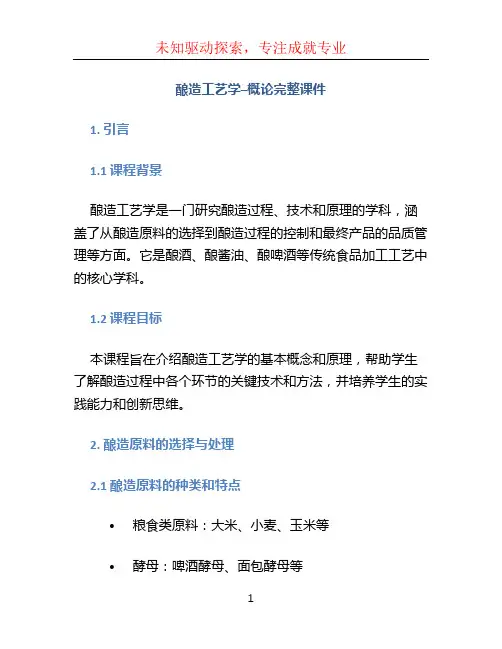 未知驱动探索，专注成就专业

酿造工艺学–概论完整课件

1. 引言

1.1 课程背景

酿造工艺学是一门研究酿造过程、技术和原理的学科，涵盖了从酿造原料的选择到酿造过程的控制和最终产品的品质管理等方面。它是酿酒、酿酱油、酿啤酒等传统食品加工工艺中的核心学科。

1.2 课程目标

本课程旨在介绍酿造工艺学的基本概念和原理，帮助学生了解酿造过程中各个环节的关键技术和方法，并培养学生的实践能力和创新思维。

2. 酿造原料的选择与处理

2.1 酿造原料的种类和特点

• 粮食类原料：大米、小麦、玉米等

• 酵母：啤酒酵母、面包酵母等

1